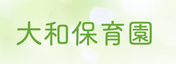 大和保育園